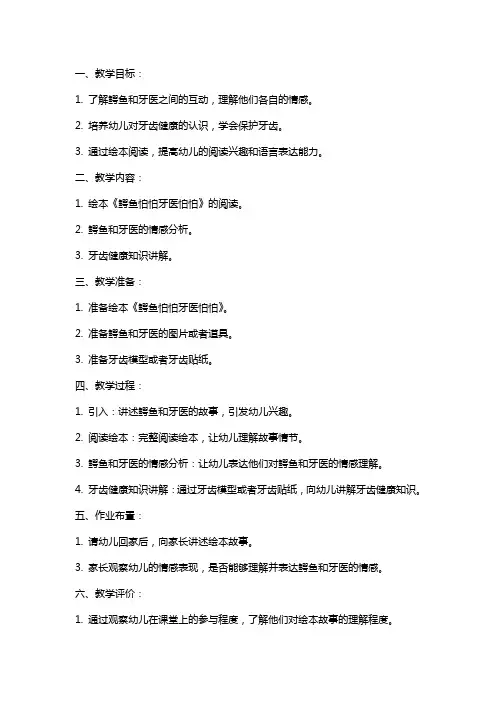 一、教学目标：

1. 了解鳄鱼和牙医之间的互动，理解他们各自的情感。

2. 培养幼儿对牙齿健康的认识，学会保护牙齿。

3. 通过绘本阅读，提高幼儿的阅读兴趣和语言表达能力。

二、教学内容：

1. 绘本《鳄鱼怕怕牙医怕怕》的阅读。

2. 鳄鱼和牙医的情感分析。

3. 牙齿健康知识讲解。

三、教学准备：

1. 准备绘本《鳄鱼怕怕牙医怕怕》。

2. 准备鳄鱼和牙医的图片或者道具。

3. 准备牙齿模型或者牙齿贴纸。

四、教学过程：

1. 引入：讲述鳄鱼和牙医的故事，引发幼儿兴趣。

2. 阅读绘本：完整阅读绘本，让幼儿理解故事情节。

3. 鳄鱼和牙医的情感分析：让幼儿表达他们对鳄鱼和牙医的情感理解。

4. 牙齿健康知识讲解：通过牙齿模型或者牙齿贴纸，向幼儿讲解牙齿健康知识。

五、作业布置：

1. 请幼儿回家后，向家长讲述绘本故事。

3. 家长观察幼儿的情感表现，是否能够理解并表达鳄鱼和牙医的情感。

六、教学评价：

1. 通过观察幼儿在课堂上的参与程度，了解他们对绘本故事的理解程度。